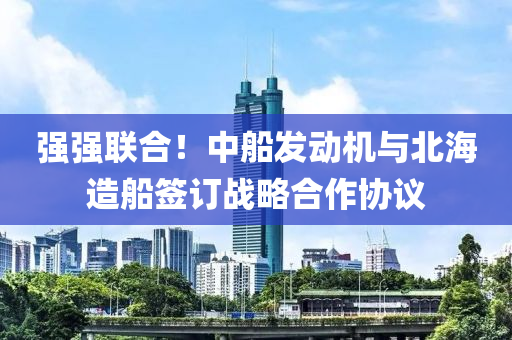 强强联合！中船发动机与北海造船签订战略合作协议